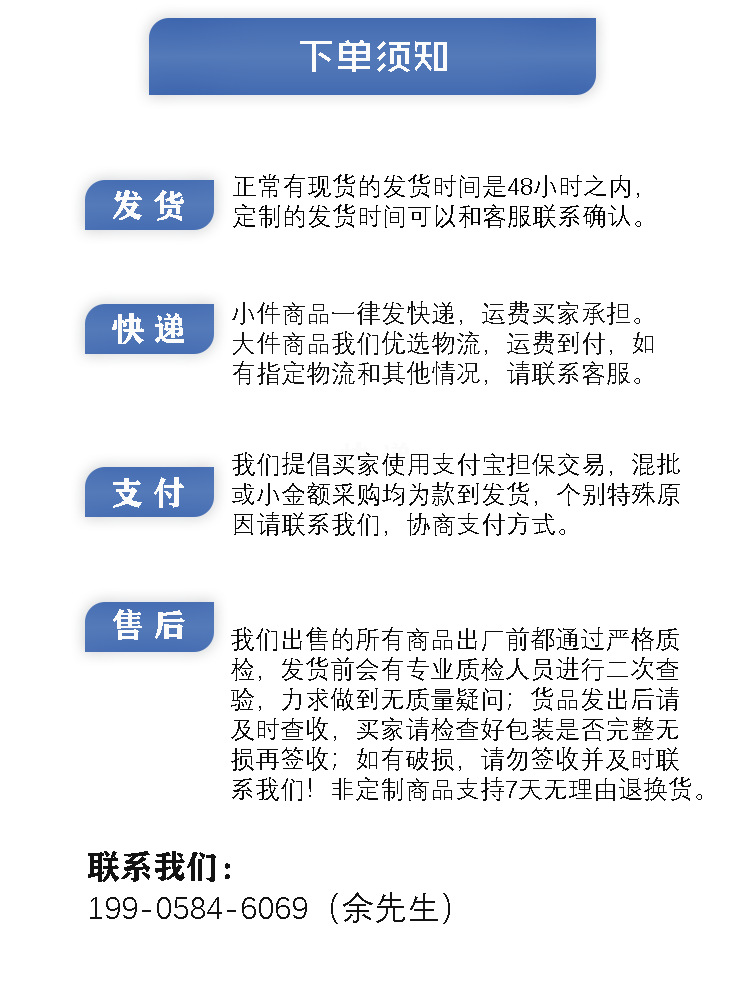 下单须知

发货

正常有现货的发货时间是48小时之内，定制的发货时间可以和客服联系确认。

快递

小件商品一律发快递，运费买家承担。大件商品我们优选物流，运费到付，如有指定物流和其他情况，请联系客服。

支付

我们提倡买家使用支付宝担保交易，混批或小金额采购均为款到发货，个别特殊原因请联系我们，协商支付方式。

售后

我们出售的所有商品出厂前都通过严格质检，发货前会有专业质检人员进行二次查验，力求做到无质量疑问；货品发出后请及时查收，买家请检查好包装是否完整无损再签收；如有破损，请勿签收并及时联系我们！非定制商品支持7天无理由退换货。

联系我们：
199-0584-6069（余先生）